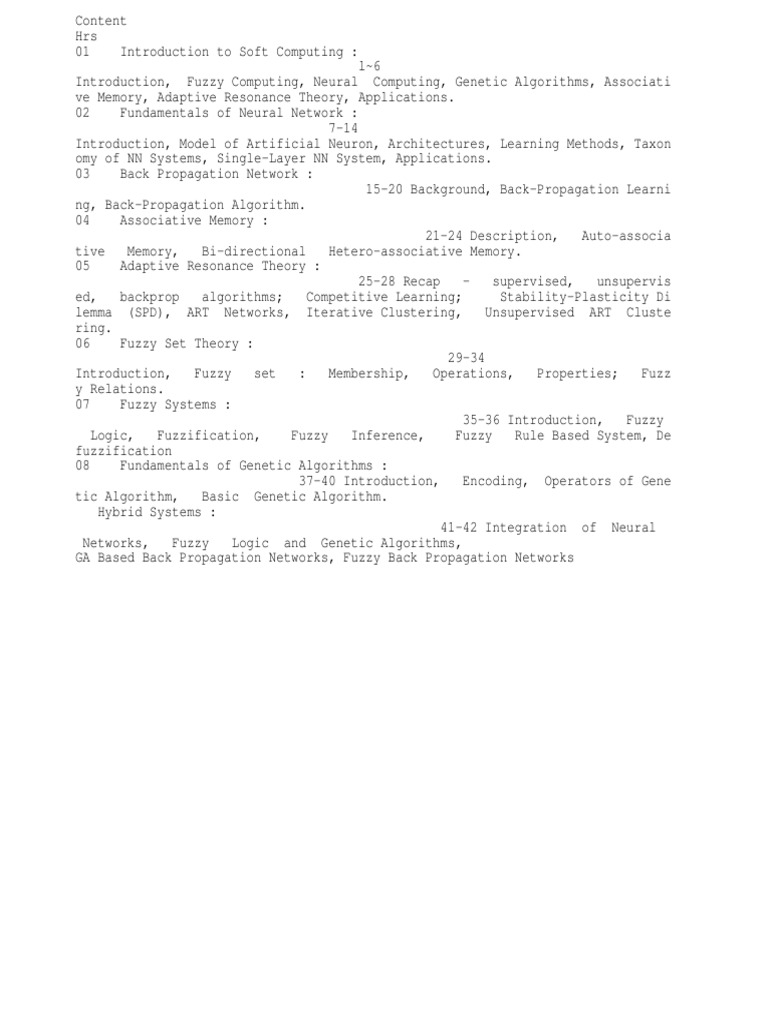 Content
Hrs
01 Introduction to Soft Computing :
1~6
Introduction, Fuzzy Computing, Neural Computing, Genetic Algorithms, Associative Memory, Adaptive Resonance Theory, Applications.
02 Fundamentals of Neural Network :
7-14
Introduction, Model of Artificial Neuron, Architectures, Learning Methods, Taxonomy of NN Systems, Single-Layer NN System, Applications.
03 Back Propagation Network :
15-20 Background, Back-Propagation Learning, Back-Propagation Algorithm.
04 Associative Memory :
21-24 Description, Auto-associative Memory, Bi-directional Hetero-associative Memory.
05 Adaptive Resonance Theory :
25-28 Recap - supervised, unsupervised, backprop algorithms; Competitive Learning; Stability-Plasticity Dilemma (SPD), ART Networks, Iterative Clustering, Unsupervised ART Clustering.
06 Fuzzy Set Theory :
29-34
Introduction, Fuzzy set : Membership, Operations, Properties; Fuzzy Relations.
07 Fuzzy Systems :
35-36 Introduction, Fuzzy Logic, Fuzzification, Fuzzy Inference, Fuzzy Rule Based System, Defuzzification
08 Fundamentals of Genetic Algorithms :
37-40 Introduction, Encoding, Operators of Genetic Algorithm, Basic Genetic Algorithm.
Hybrid Systems :
41-42 Integration of Neural Networks, Fuzzy Logic and Genetic Algorithms,
GA Based Back Propagation Networks, Fuzzy Back Propagation Networks